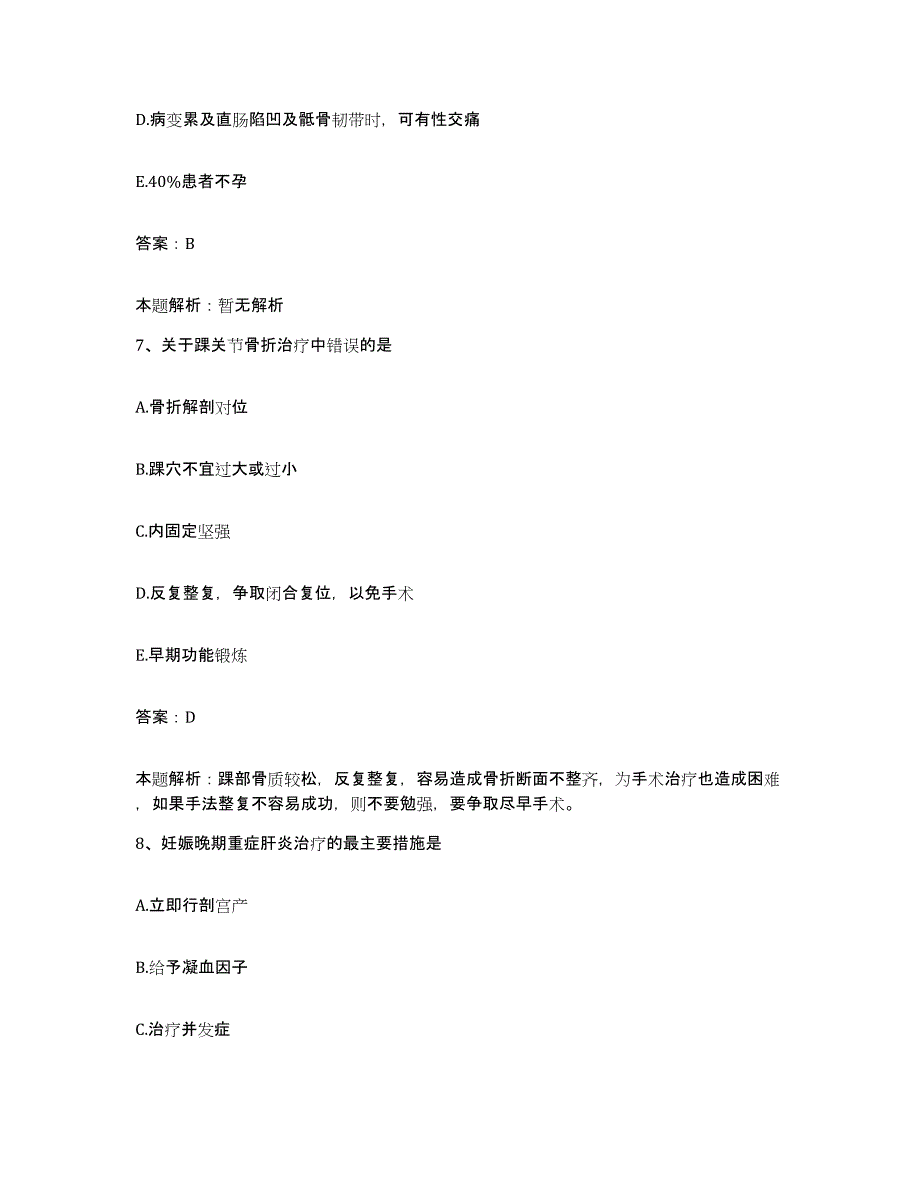 D.病变累及直肠陷凹及骶骨韧带时，可有性交痛

E.40%患者不孕

答案：B

本题解析：暂无解析

7、关于踝关节骨折治疗中错误的是

A.骨折解剖对位

B.踝穴不宜过大或过小

C.内固定坚强

D.反复整复，争取闭合复位，以免手术

E.早期功能锻炼

答案：D

本题解析：踝部骨质较松，反复整复，容易造成骨折断面不整齐，为手术治疗也造成困难，如果手法整复不容易成功，则不要勉强，要争取尽早手术。

8、妊娠晚期重症肝炎治疗的最主要措施是

A.立即行剖宫产

B.给予凝血因子

C.治疗并发症